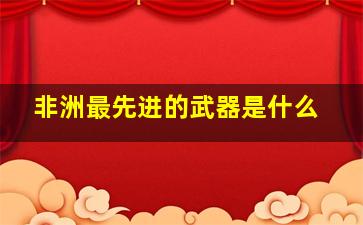 非洲最先进的武器是什么